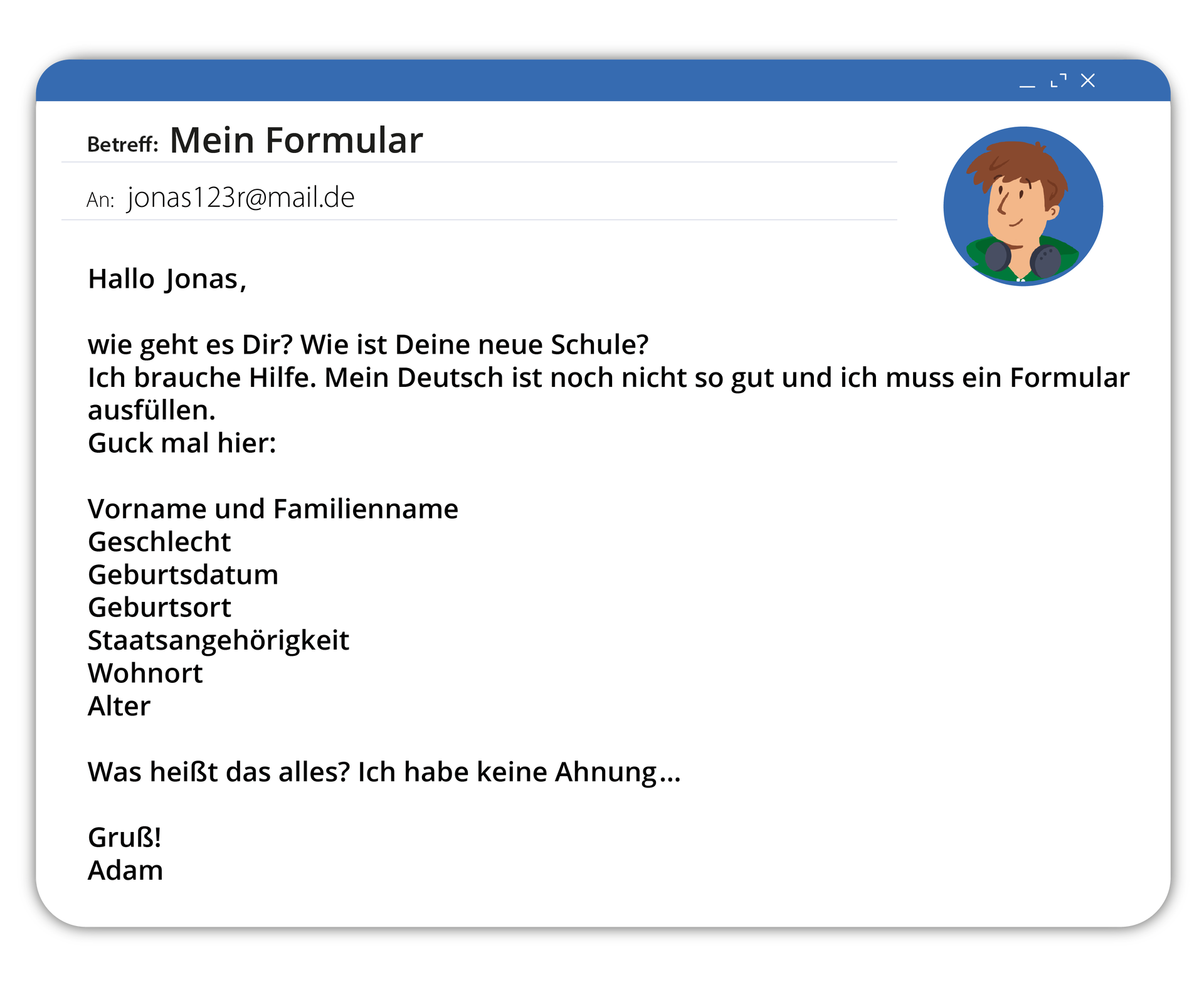 Betreff: Mein Formular

An: jonas123r@mail.de

Hallo Jonas,

wie geht es Dir? Wie ist Deine neue Schule?
Ich brauche Hilfe. Mein Deutsch ist noch nicht so gut und ich muss ein Formular ausfüllen.
Guck mal hier:

Vorname und Familienname
Geschlecht
Geburtsdatum
Geburtsort
Staatsangehörigkeit
Wohnort
Alter

Was heißt das alles? Ich habe keine Ahnung...

Gruß!
Adam